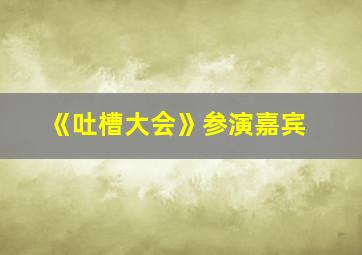 《吐槽大会》参演嘉宾